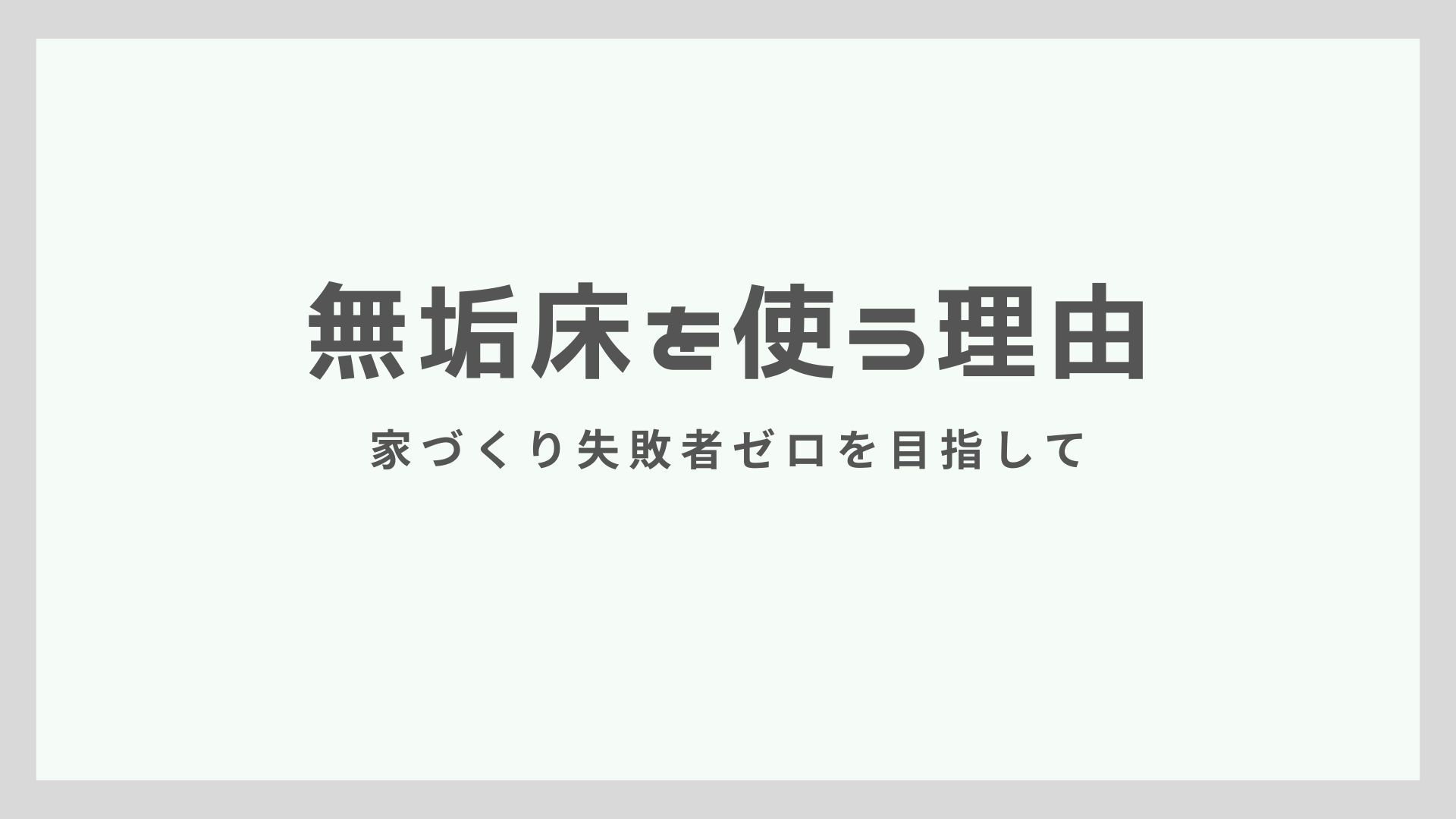 無垢床を使う理由

家づくり失敗者ゼロを目指して